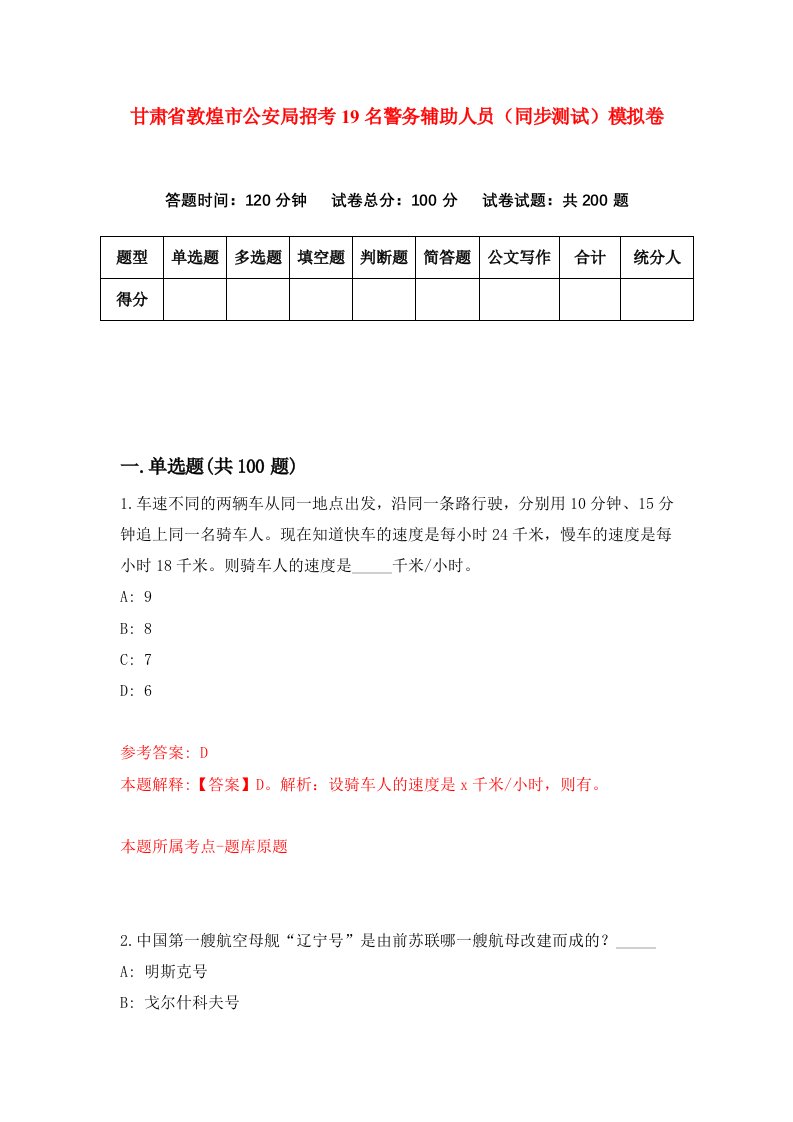 甘肃省敦煌市公安局招考19名警务辅助人员（同步测试）模拟卷

答题时间：120分钟　试卷总分：100分　试卷试题：共200题

| 题型 | 单选题 | 多选题 | 填空题 | 判断题 | 简答题 | 公文写作 | 合计 | 统分人 |
|---|---|---|---|---|---|---|---|---|
| 得分 | | | | | | | | |

一.单选题(共100题)

1.车速不同的两辆车从同一地点出发，沿同一条路行驶，分别用10分钟、15分钟追上同一名骑车人。现在知道快车的速度是每小时24千米，慢车的速度是每小时18千米。则骑车人的速度是_____千米/小时。

A: 9

B: 8

C: 7

D: 6

参考答案: D

本题解释:【答案】D。解析：设骑车人的速度是x千米/小时，则有。

本题所属考点-题库原题

2.中国第一艘航空母舰“辽宁号”是由前苏联哪一艘航母改建而成的？_____

A: 明斯克号

B: 戈尔什科夫号